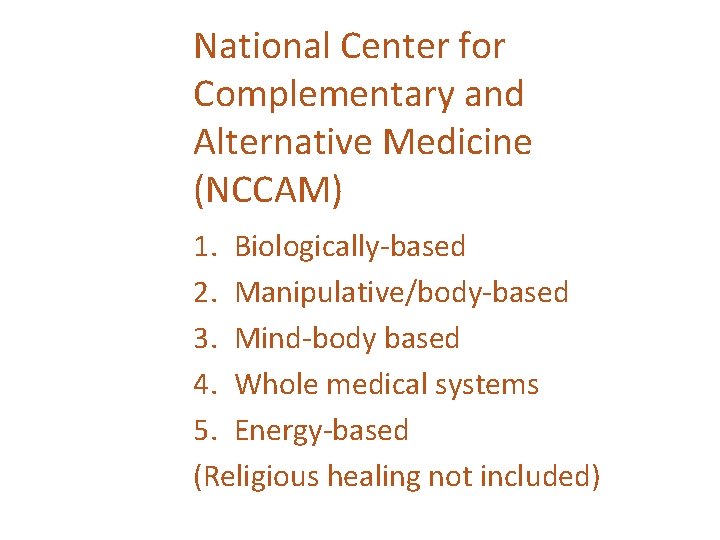 National Center for Complementary and Alternative Medicine (NCCAM)

1. Biologically-based
2. Manipulative/body-based
3. Mind-body based
4. Whole medical systems
5. Energy-based
(Religious healing not included)